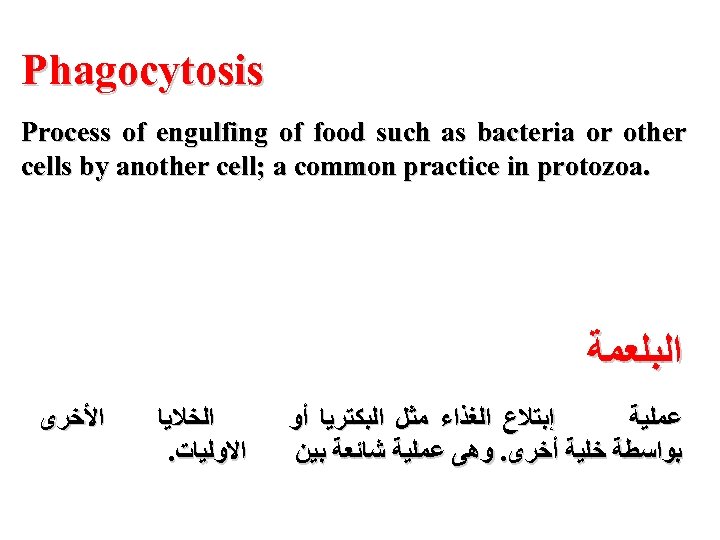 Phagocytosis

Process of engulfing of food such as bacteria or other cells by another cell; a common practice in protozoa.

البلعمة

عملية إبتلاع الغذاء مثل البكتريا أو الخلايا الأخرى بواسطة خلية أخرى. وهى عملية شائعة بين الاوليات.